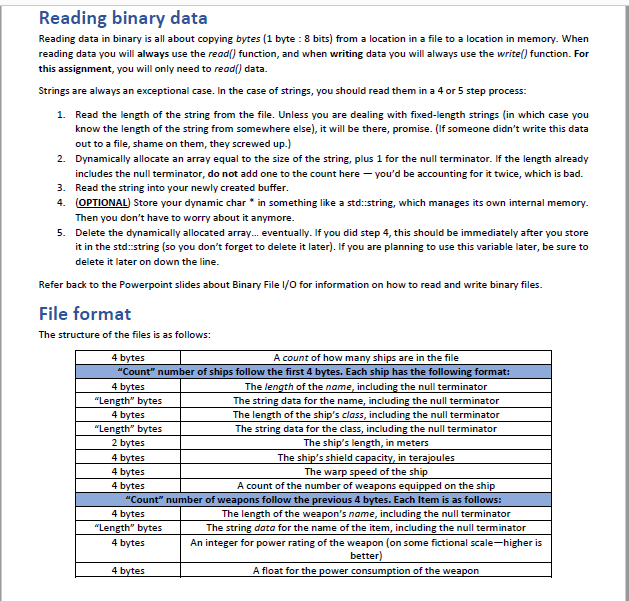 Reading binary data

Reading data in binary is all about copying bytes (1 byte : 8 bits) from a location in a file to a location in memory. When reading data you will always use the read() function, and when writing data you will always use the write() function. For this assignment, you will only need to read() data.

Strings are always an exceptional case. In the case of strings, you should read them in a 4 or 5 step process:

1. Read the length of the string from the file. Unless you are dealing with fixed-length strings (in which case you know the length of the string from somewhere else), it will be there, promise. (If someone didn't write this data out to a file, shame on them, they screwed up.)
2. Dynamically allocate an array equal to the size of the string, plus 1 for the null terminator. If the length already includes the null terminator, do not add one to the count here — you'd be accounting for it twice, which is bad.
3. Read the string into your newly created buffer.
4. (OPTIONAL) Store your dynamic char * in something like a std::string, which manages its own internal memory. Then you don't have to worry about it anymore.
5. Delete the dynamically allocated array... eventually. If you did step 4, this should be immediately after you store it in the std::string (so you don't forget to delete it later). If you are planning to use this variable later, be sure to delete it later on down the line.

Refer back to the Powerpoint slides about Binary File I/O for information on how to read and write binary files.

File format

The structure of the files is as follows:

| 4 bytes | A count of how many ships are in the file |
|---|---|
| "Count" number of ships follow the first 4 bytes. Each ship has the following format: | |
| 4 bytes | The length of the name, including the null terminator |
| "Length" bytes | The string data for the name, including the null terminator |
| 4 bytes | The length of the ship's class, including the null terminator |
| "Length" bytes | The string data for the class, including the null terminator |
| 2 bytes | The ship's length, in meters |
| 4 bytes | The ship's shield capacity, in terajoules |
| 4 bytes | The warp speed of the ship |
| 4 bytes | A count of the number of weapons equipped on the ship |
| "Count" number of weapons follow the previous 4 bytes. Each Item is as follows: | |
| 4 bytes | The length of the weapon's name, including the null terminator |
| "Length" bytes | The string data for the name of the item, including the null terminator |
| 4 bytes | An integer for power rating of the weapon (on some fictional scale—higher is better) |
| 4 bytes | A float for the power consumption of the weapon |